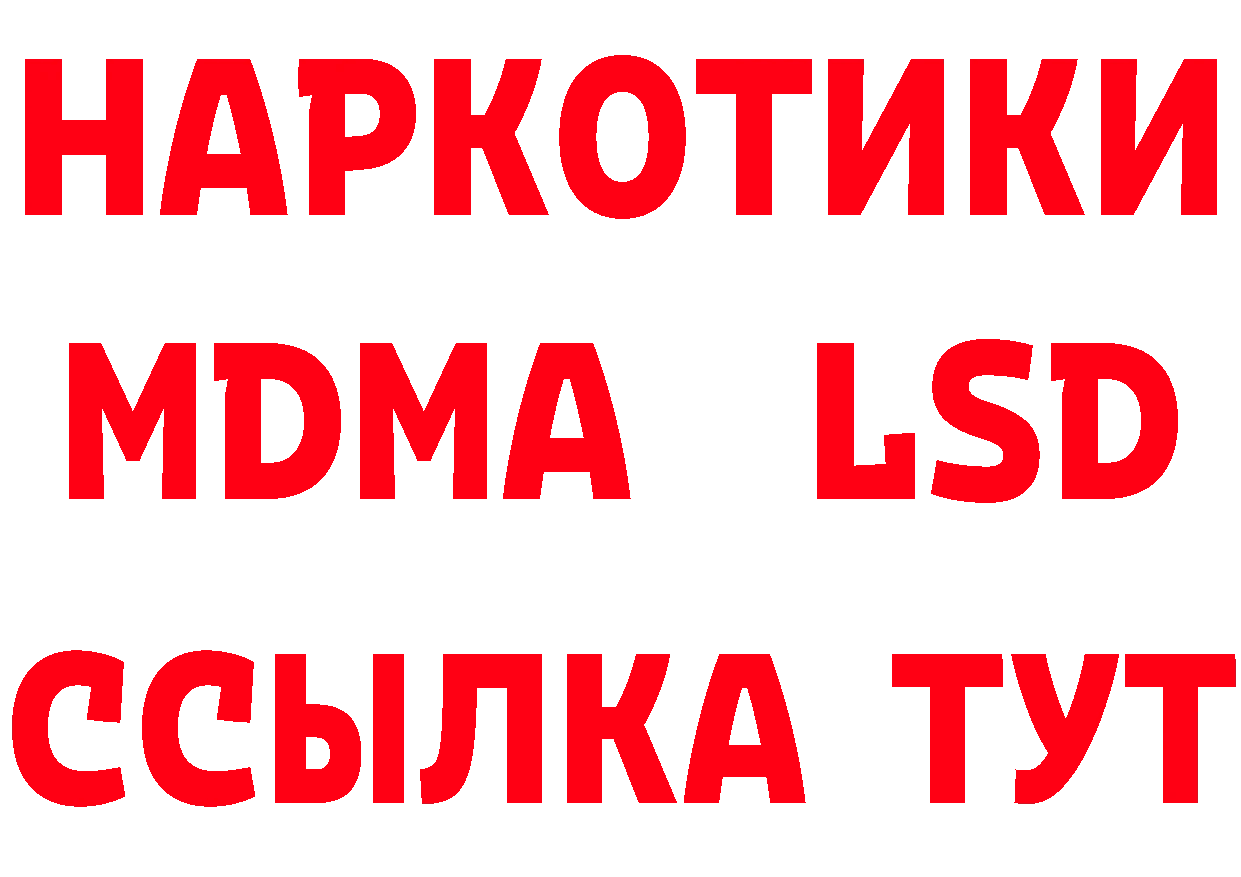 НАРКОТИКИ
MDMA LSD
ССЫЛКА ТУТ